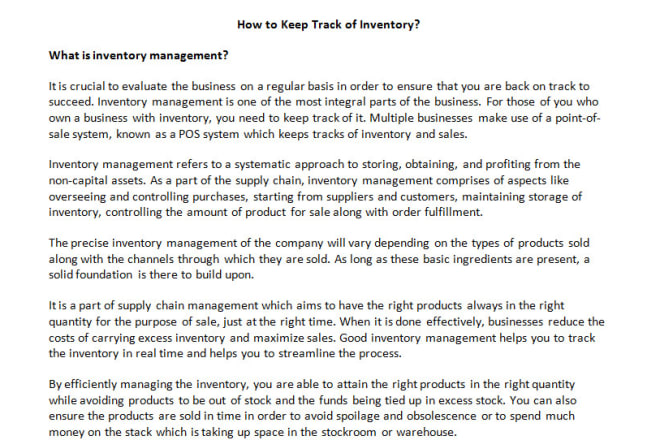 How to Keep Track of Inventory?

What is inventory management?

It is crucial to evaluate the business on a regular basis in order to ensure that you are back on track to succeed. Inventory management is one of the most integral parts of the business. For those of you who own a business with inventory, you need to keep track of it. Multiple businesses make use of a point-of-sale system, known as a POS system which keeps tracks of inventory and sales.

Inventory management refers to a systematic approach to storing, obtaining, and profiting from the non-capital assets. As a part of the supply chain, inventory management comprises of aspects like overseeing and controlling purchases, starting from suppliers and customers, maintaining storage of inventory, controlling the amount of product for sale along with order fulfillment.

The precise inventory management of the company will vary depending on the types of products sold along with the channels through which they are sold. As long as these basic ingredients are present, a solid foundation is there to build upon.

It is a part of supply chain management which aims to have the right products always in the right quantity for the purpose of sale, just at the right time. When it is done effectively, businesses reduce the costs of carrying excess inventory and maximize sales. Good inventory management helps you to track the inventory in real time and helps you to streamline the process.

By efficiently managing the inventory, you are able to attain the right products in the right quantity while avoiding products to be out of stock and the funds being tied up in excess stock. You can also ensure the products are sold in time in order to avoid spoilage and obsolescence or to spend much money on the stack which is taking up space in the stockroom or warehouse.